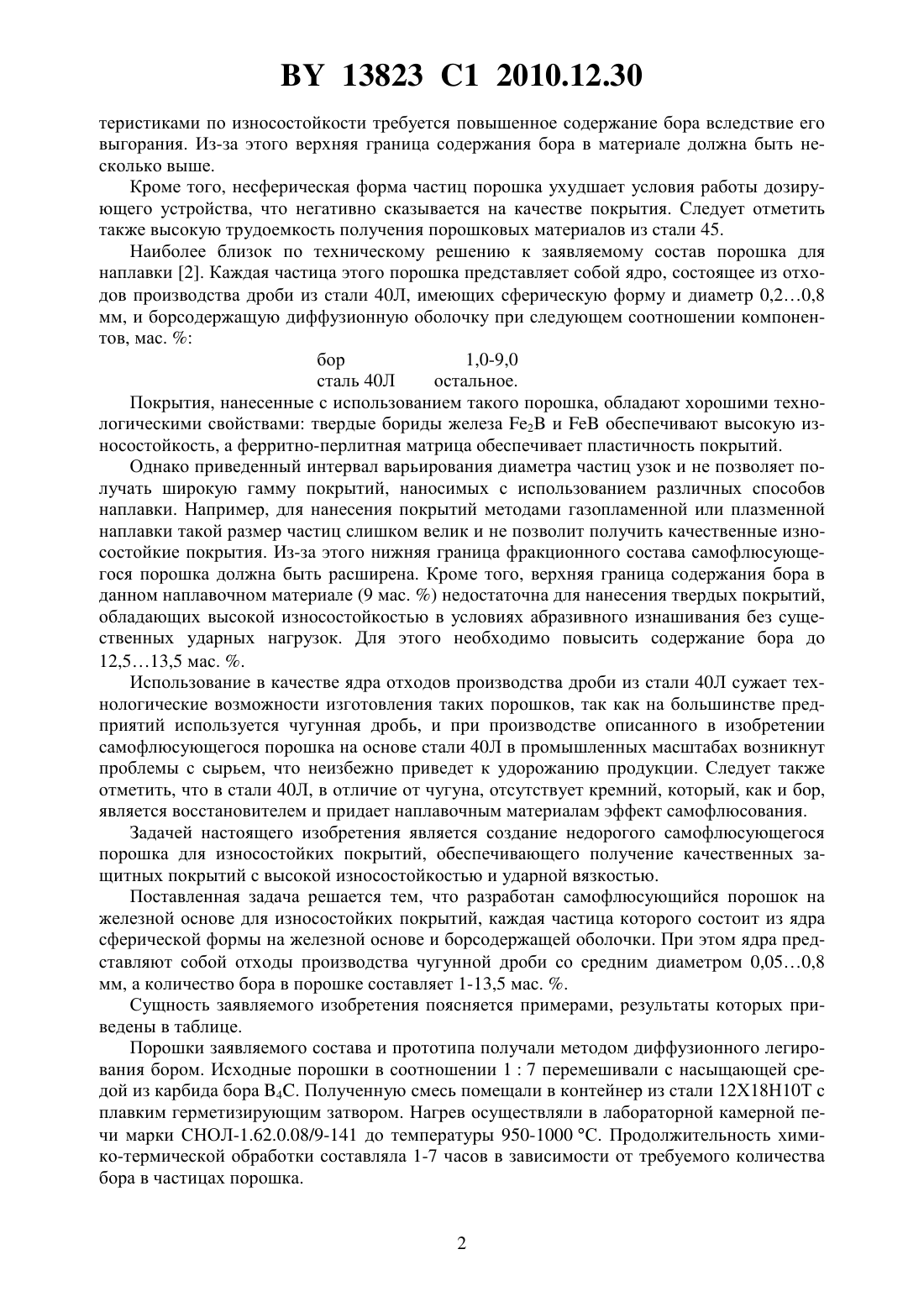 BY 13823 C1 2010.12.30

теристиками по износостойкости требуется повышенное содержание бора вследствие его выгорания. Из-за этого верхняя граница содержания бора в материале должна быть несколько выше.

Кроме того, несферическая форма частиц порошка ухудшает условия работы дозирующего устройства, что негативно сказывается на качестве покрытия. Следует отметить также высокую трудоемкость получения порошковых материалов из стали 45.

Наиболее близок по техническому решению к заявляемому состав порошка для наплавки [2]. Каждая частица этого порошка представляет собой ядро, состоящее из отходов производства дроби из стали 40Л, имеющих сферическую форму и диаметр 0,2…0,8 мм, и борсодержащую диффузионную оболочку при следующем соотношении компонентов, мас. %:

бор 1,0-9,0
сталь 40Л остальное.

Покрытия, нанесенные с использованием такого порошка, обладают хорошими технологическими свойствами: твердые бориды железа $Fe_2B$ и FeB обеспечивают высокую износостойкость, а ферритно-перлитная матрица обеспечивает пластичность покрытий.

Однако приведенный интервал варьирования диаметра частиц узок и не позволяет получать широкую гамму покрытий, наносимых с использованием различных способов наплавки. Например, для нанесения покрытий методами газопламенной или плазменной наплавки такой размер частиц слишком велик и не позволит получить качественные износостойкие покрытия. Из-за этого нижняя граница фракционного состава самофлюсующегося порошка должна быть расширена. Кроме того, верхняя граница содержания бора в данном наплавочном материале (9 мас. %) недостаточна для нанесения твердых покрытий, обладающих высокой износостойкостью в условиях абразивного изнашивания без существенных ударных нагрузок. Для этого необходимо повысить содержание бора до 12,5…13,5 мас. %.

Использование в качестве ядра отходов производства дроби из стали 40Л сужает технологические возможности изготовления таких порошков, так как на большинстве предприятий используется чугунная дробь, и при производстве описанного в изобретении самофлюсующегося порошка на основе стали 40Л в промышленных масштабах возникнут проблемы с сырьем, что неизбежно приведет к удорожанию продукции. Следует также отметить, что в стали 40Л, в отличие от чугуна, отсутствует кремний, который, как и бор, является восстановителем и придает наплавочным материалам эффект самофлюсования.

Задачей настоящего изобретения является создание недорогого самофлюсующегося порошка для износостойких покрытий, обеспечивающего получение качественных защитных покрытий с высокой износостойкостью и ударной вязкостью.

Поставленная задача решается тем, что разработан самофлюсующийся порошок на железной основе для износостойких покрытий, каждая частица которого состоит из ядра сферической формы на железной основе и борсодержащей оболочки. При этом ядра представляют собой отходы производства чугунной дроби со средним диаметром 0,05…0,8 мм, а количество бора в порошке составляет 1-13,5 мас. %.

Сущность заявляемого изобретения поясняется примерами, результаты которых приведены в таблице.

Порошки заявляемого состава и прототипа получали методом диффузионного легирования бором. Исходные порошки в соотношении 1 : 7 перемешивали с насыщающей средой из карбида бора $B_4C$. Полученную смесь помещали в контейнер из стали 12Х18Н10Т с плавким герметизирующим затвором. Нагрев осуществляли в лабораторной камерной печи марки СНОЛ-1.62.0.08/9-141 до температуры 950-1000 °С. Продолжительность химико-термической обработки составляла 1-7 часов в зависимости от требуемого количества бора в частицах порошка.

2